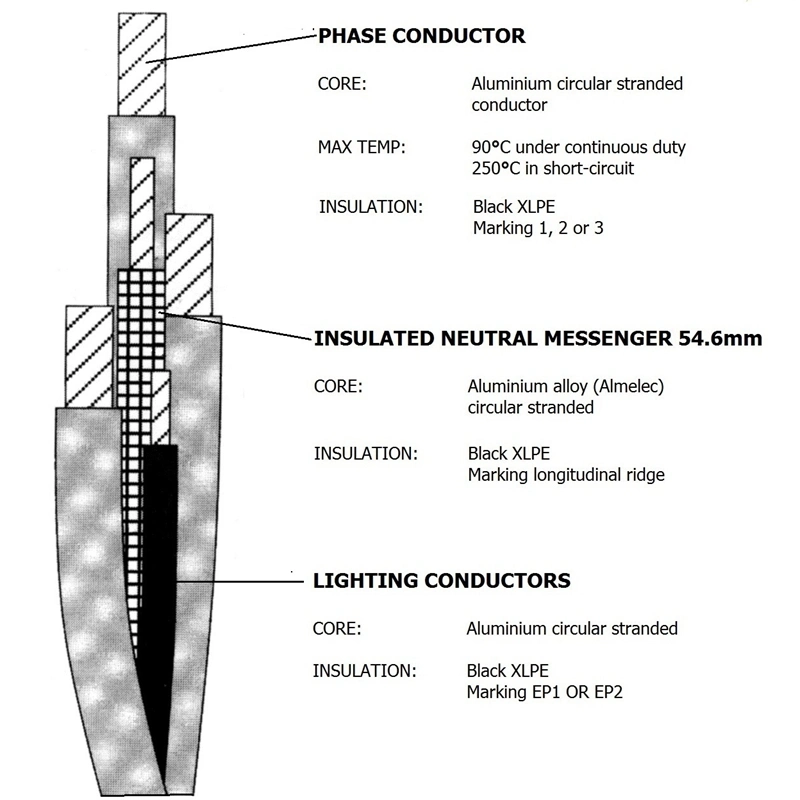 PHASE CONDUCTOR

CORE: Aluminium circular stranded conductor

MAX TEMP: 90°C under continuous duty 250°C in short-circuit

INSULATION: Black XLPE Marking 1, 2 or 3

INSULATED NEUTRAL MESSENGER 54.6mm

CORE: Aluminium alloy (Almelec) circular stranded

INSULATION: Black XLPE Marking longitudinal ridge

LIGHTING CONDUCTORS

CORE: Aluminium circular stranded

INSULATION: Black XLPE Marking EP1 OR EP2